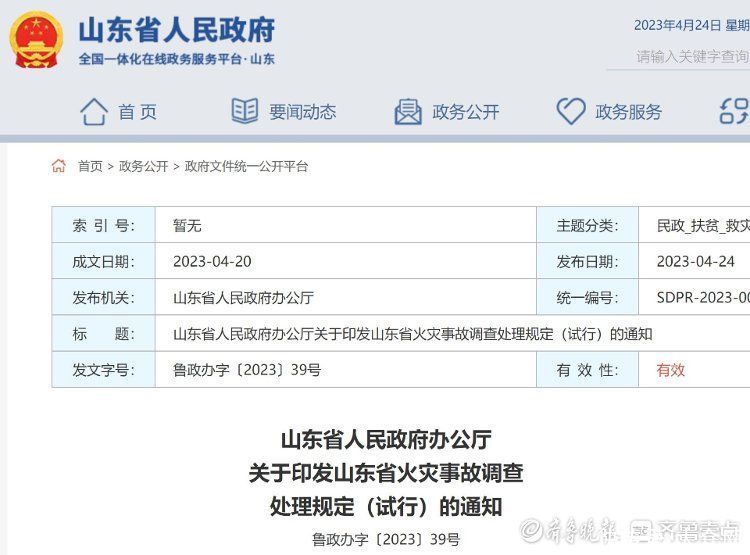 山东省人民政府
全国一体化在线政务服务平台·山东

2023年4月24日 星期

请输入关键字查询

首页 要闻动态 政务公开 政务服务

首页 > 政务公开 > 政府文件统一公开平台

| 索 引 号: | 暂无 | 主题分类: | 民政_扶贫_救灾 |
|---|---|---|---|
| 成文日期: | 2023-04-20 | 发布日期: | 2023-04-24 |
| 发布机关: | 山东省人民政府办公厅 | 统一编号: | SDPR-2023-00 |
| 标 题: | 山东省人民政府办公厅关于印发山东省火灾事故调查处理规定（试行）的通知 | | |
| 发文字号: | 鲁政办字〔2023〕39号 | 有 效 性: | 有效 |

山东省人民政府办公厅
关于印发山东省火灾事故调查
处理规定（试行）的通知

鲁政办字〔2023〕39号

齐鲁晚报 齐鲁壹点